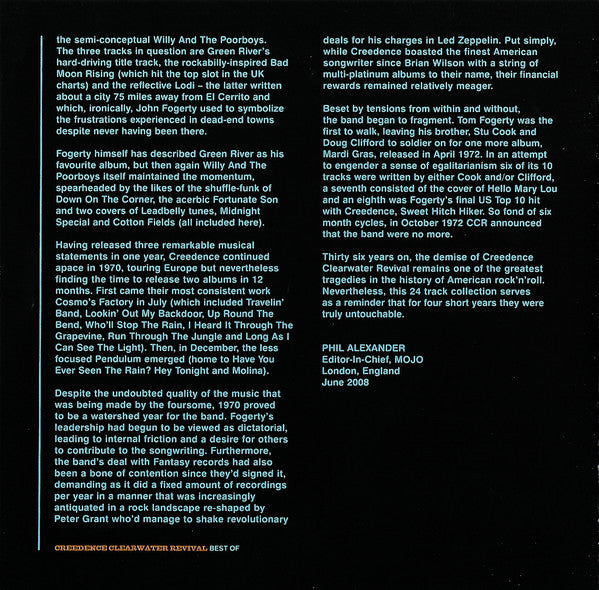 the semi-conceptual Willy And The Poorboys. The three tracks in question are Green River's hard-driving title track, the rockabilly-inspired Bad Moon Rising (which hit the top slot in the UK charts) and the reflective Lodi – the latter written about a city 75 miles away from El Cerrito and which, ironically, John Fogerty used to symbolize the frustrations experienced in dead-end towns despite never having been there.

Fogerty himself has described Green River as his favourite album, but then again Willy And The Poorboys itself maintained the momentum, spearheaded by the likes of the shuffle-funk of Down On The Corner, the acerbic Fortunate Son and two covers of Leadbelly tunes, Midnight Special and Cotton Fields (all included here).

Having released three remarkable musical statements in one year, Creedence continued apace in 1970, touring Europe but nevertheless finding the time to release two albums in 12 months. First came their most consistent work Cosmo's Factory in July (which included Travelin' Band, Lookin' Out My Backdoor, Up Round The Bend, Who'll Stop The Rain, I Heard It Through The Grapevine, Run Through The Jungle and Long As I Can See The Light). Then, in December, the less focused Pendulum emerged (home to Have You Ever Seen The Rain? Hey Tonight and Molina).

Despite the undoubted quality of the music that was being made by the foursome, 1970 proved to be a watershed year for the band. Fogerty's leadership had begun to be viewed as dictatorial, leading to internal friction and a desire for others to contribute to the songwriting. Furthermore, the band's deal with Fantasy records had also been a bone of contention since they'd signed it, demanding as it did a fixed amount of recordings per year in a manner that was increasingly antiquated in a rock landscape re-shaped by Peter Grant who'd manage to shake revolutionary

deals for his charges in Led Zeppelin. Put simply, while Creedence boasted the finest American songwriter since Brian Wilson with a string of multi-platinum albums to their name, their financial rewards remained relatively meager.

Beset by tensions from within and without, the band began to fragment. Tom Fogerty was the first to walk, leaving his brother, Stu Cook and Doug Clifford to soldier on for one more album, Mardi Gras, released in April 1972. In an attempt to engender a sense of egalitarianism six of its 10 tracks were written by either Cook and/or Clifford, a seventh consisted of the cover of Hello Mary Lou and an eighth was Fogerty's final US Top 10 hit with Creedence, Sweet Hitch Hiker. So fond of six month cycles, in October 1972 CCR announced that the band were no more.

Thirty six years on, the demise of Creedence Clearwater Revival remains one of the greatest tragedies in the history of American rock'n'roll. Nevertheless, this 24 track collection serves as a reminder that for four short years they were truly untouchable.

PHIL ALEXANDER
Editor-In-Chief, MOJO
London, England
June 2008

CREEDENCE CLEARWATER REVIVAL BEST OF